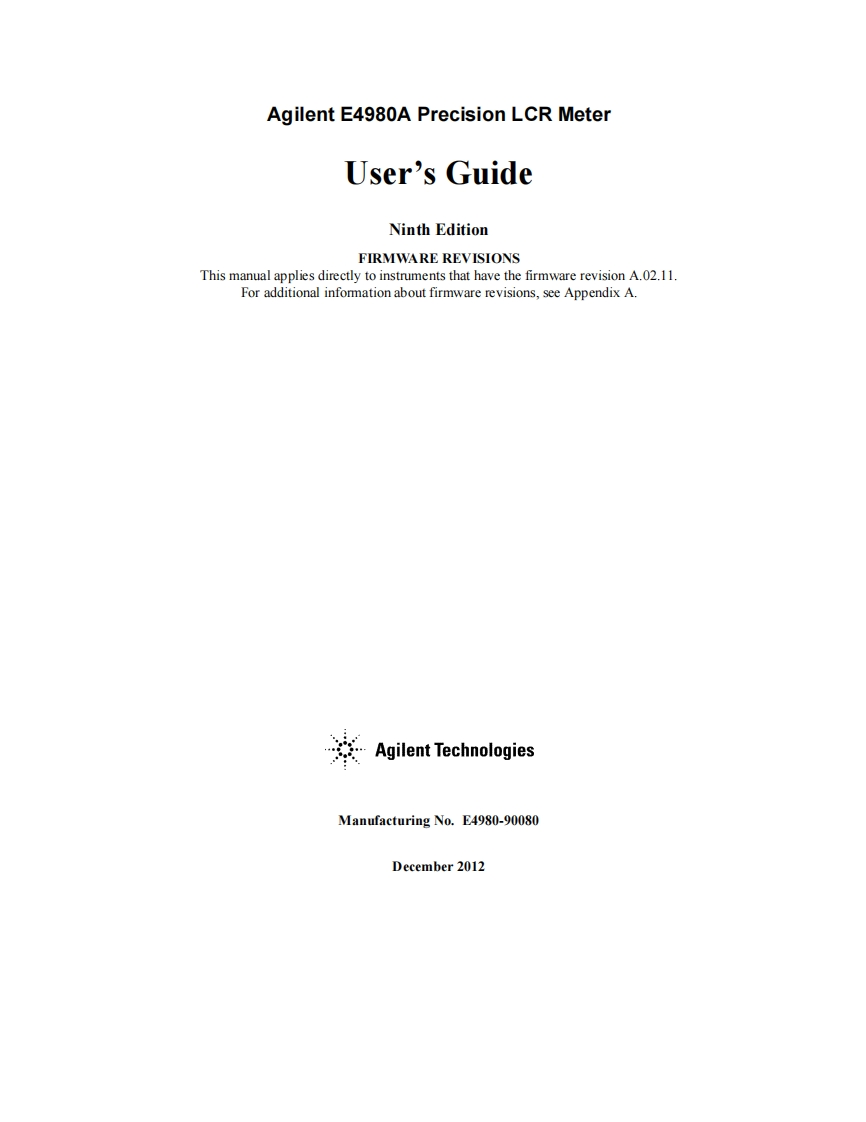 Agilent E4980A Precision LCR Meter

User's Guide

Ninth Edition

FIRMWARE REVISIONS

This manual applies directly to instruments that have the firmware revision A.02.11.
For additional information about firmware revisions, see Appendix A.

Agilent Technologies

Manufacturing No. E4980-90080

December 2012